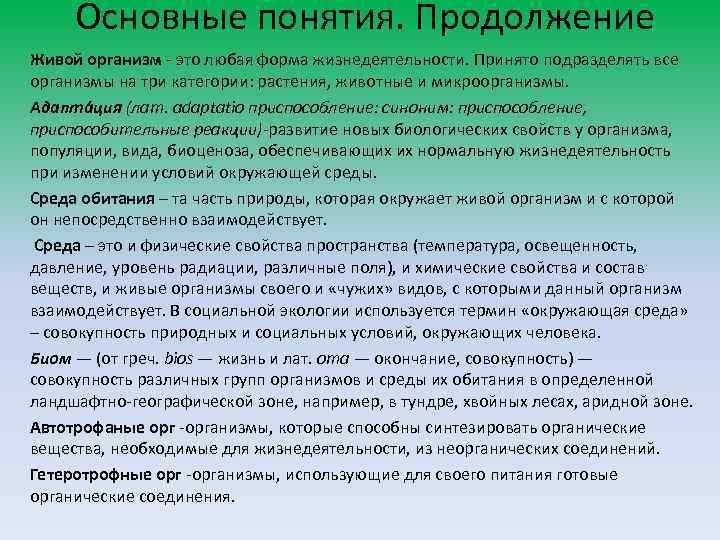 Основные понятия. Продолжение

Живой организм - это любая форма жизнедеятельности. Принято подразделять все организмы на три категории: растения, животные и микроорганизмы.

Адапта́ция (лат. adaptatio приспособление: синоним: приспособление, приспособительные реакции)-развитие новых биологических свойств у организма, популяции, вида, биоценоза, обеспечивающих их нормальную жизнедеятельность при изменении условий окружающей среды.

Среда обитания – та часть природы, которая окружает живой организм и с которой он непосредственно взаимодействует.

Среда – это и физические свойства пространства (температура, освещенность, давление, уровень радиации, различные поля), и химические свойства и состав веществ, и живые организмы своего и «чужих» видов, с которыми данный организм взаимодействует. В социальной экологии используется термин «окружающая среда» – совокупность природных и социальных условий, окружающих человека.

Биом — (от греч. bios — жизнь и лат. oma — окончание, совокупность) — совокупность различных групп организмов и среды их обитания в определенной ландшафтно-географической зоне, например, в тундре, хвойных лесах, аридной зоне.

Автотрофаные орг -организмы, которые способны синтезировать органические вещества, необходимые для жизнедеятельности, из неорганических соединений.

Гетеротрофные орг -организмы, использующие для своего питания готовые органические соединения.